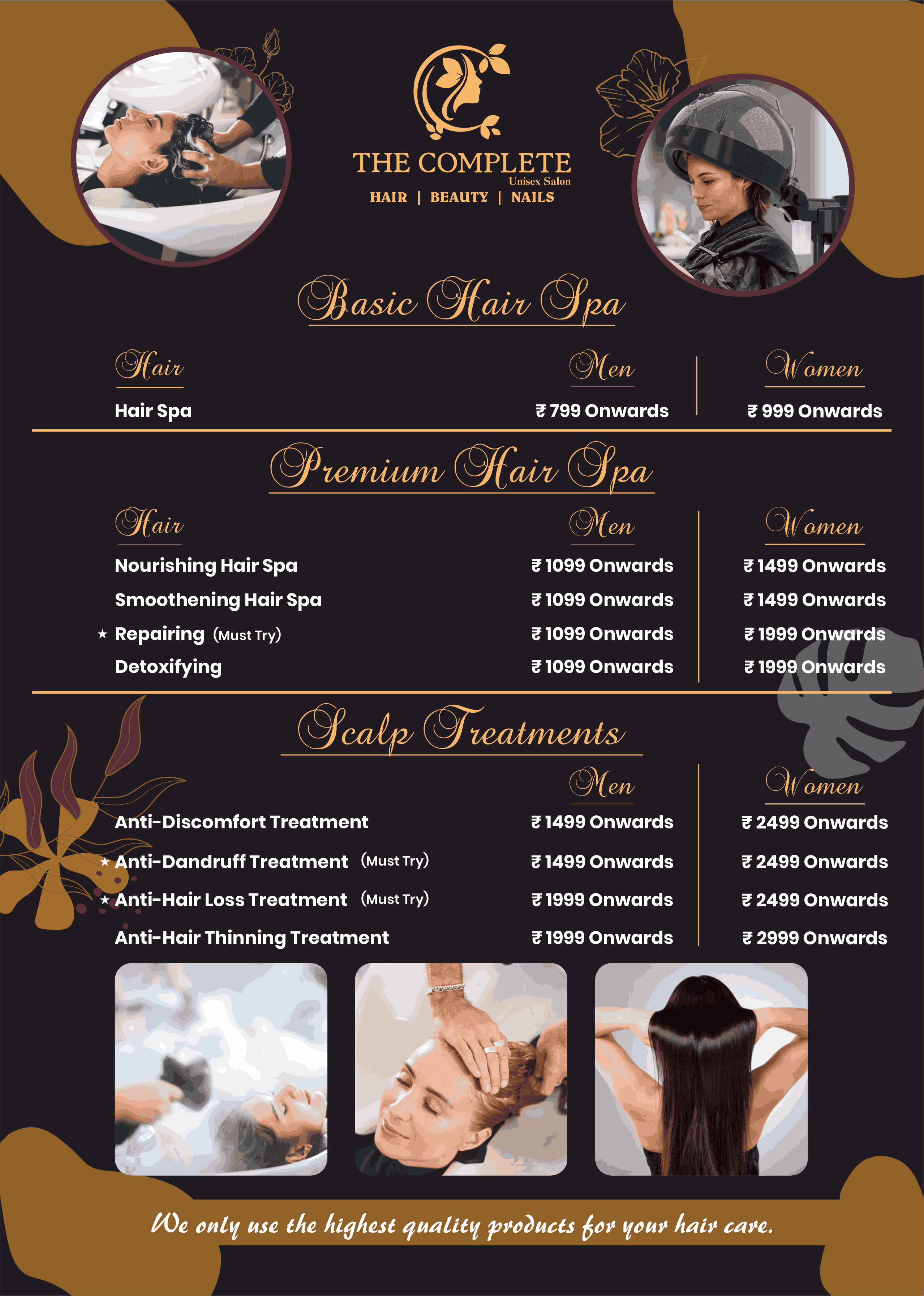 THE COMPLETE
Unisex Salon
HAIR | BEAUTY | NAILS

Basic Hair Spa

| Hair | Men | Women |
|---|---|---|
| Hair Spa | ₹ 799 Onwards | ₹ 999 Onwards |

Premium Hair Spa

| Hair | Men | Women |
|---|---|---|
| Nourishing Hair Spa | ₹ 1099 Onwards | ₹ 1499 Onwards |
| Smoothening Hair Spa | ₹ 1099 Onwards | ₹ 1499 Onwards |
| ★ Repairing (Must Try) | ₹ 1099 Onwards | ₹ 1999 Onwards |
| Detoxifying | ₹ 1099 Onwards | ₹ 1999 Onwards |

Scalp Treatments

|  | Men | Women |
|---|---|---|
| Anti-Discomfort Treatment | ₹ 1499 Onwards | ₹ 2499 Onwards |
| ★ Anti-Dandruff Treatment (Must Try) | ₹ 1499 Onwards | ₹ 2499 Onwards |
| ★ Anti-Hair Loss Treatment (Must Try) | ₹ 1999 Onwards | ₹ 2499 Onwards |
| Anti-Hair Thinning Treatment | ₹ 1999 Onwards | ₹ 2999 Onwards |

We only use the highest quality products for your hair care.